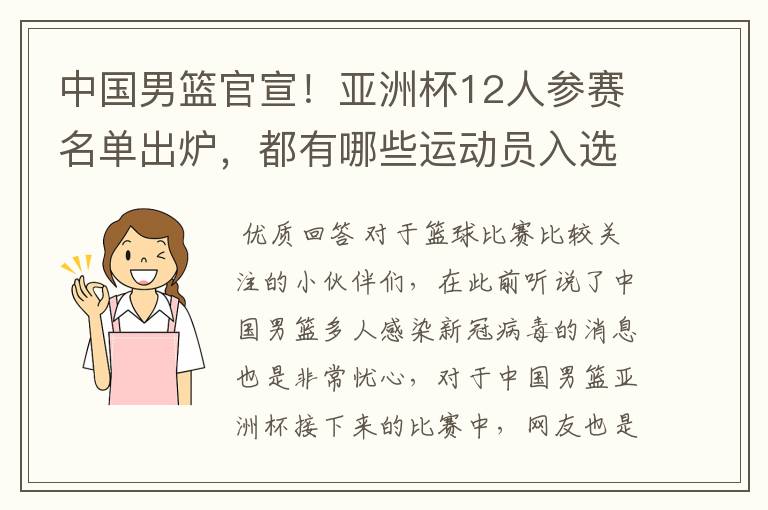 中国男篮官宣！亚洲杯12人参赛名单出炉，都有哪些运动员入选

优质回答 对于篮球比赛比较关注的小伙伴们，在此前听说了中国男篮多人感染新冠病毒的消息也是非常忧心，对于中国男篮亚洲杯接下来的比赛中，网友也是